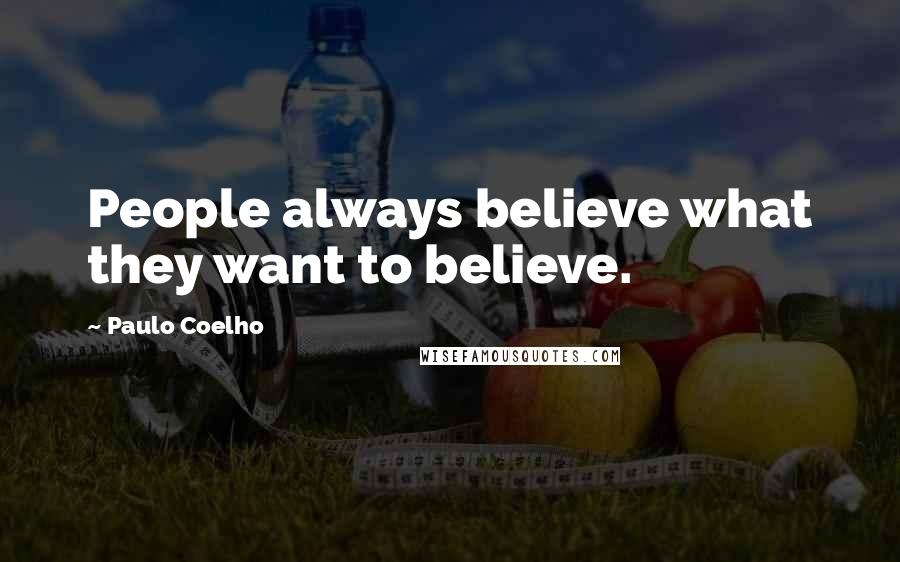 People always believe what they want to believe.

~ Paulo Coelho

WISEFAMOUSQUOTES.COM